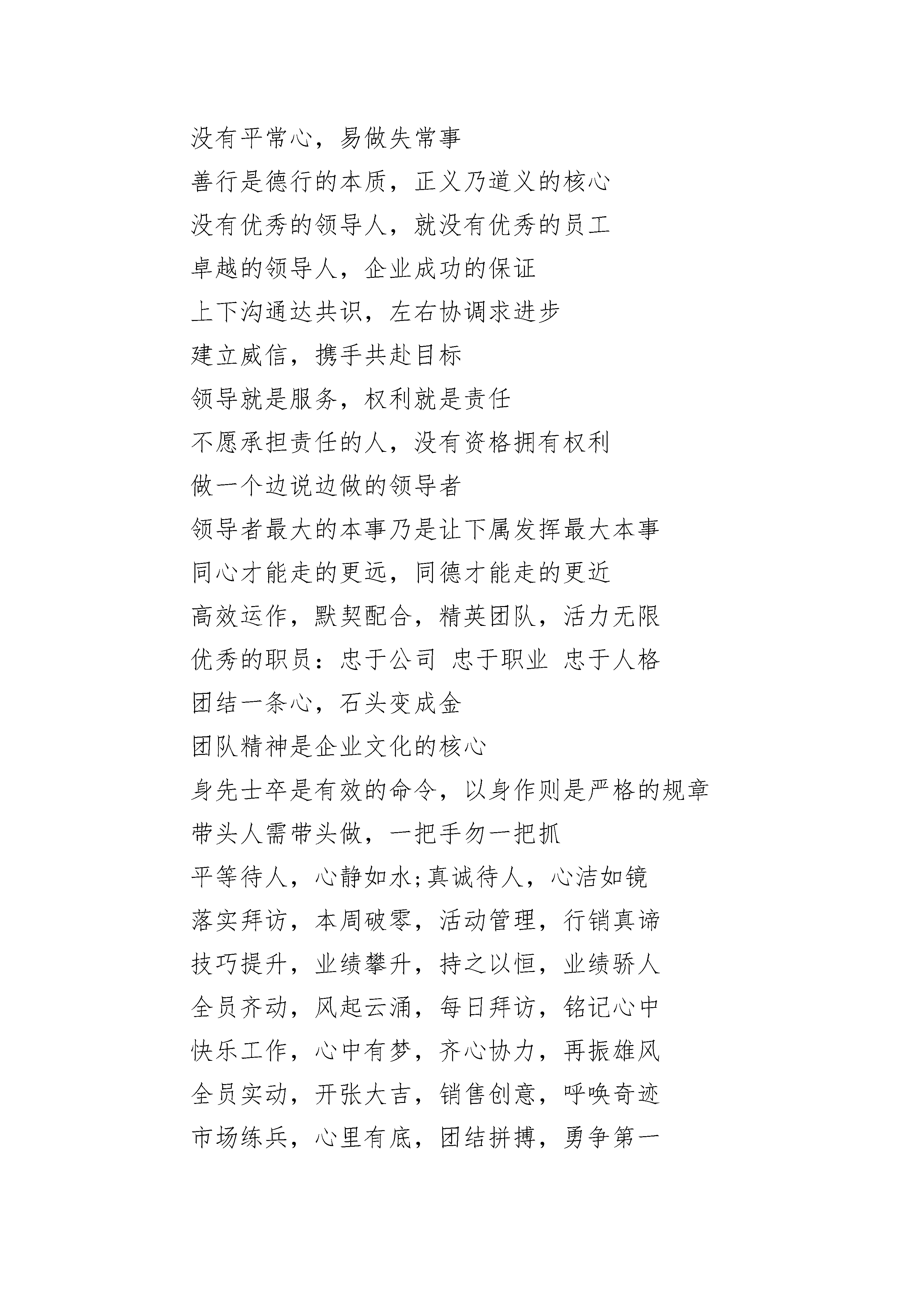 没有平常心，易做失常事

善行是德行的本质，正义乃道义的核心

没有优秀的领导人，就没有优秀的员工

卓越的领导人，企业成功的保证

上下沟通达共识，左右协调求进步

建立威信，携手共赴目标

领导就是服务，权利就是责任

不愿承担责任的人，没有资格拥有权利

做一个边说边做的领导者

领导者最大的本事乃是让下属发挥最大本事

同心才能走的更远，同德才能走的更近

高效运作，默契配合，精英团队，活力无限

优秀的职员：忠于公司 忠于职业 忠于人格

团结一条心，石头变成金

团队精神是企业文化的核心

身先士卒是有效的命令，以身作则是严格的规章

带头人需带头做，一把手勿一把抓

平等待人，心静如水;真诚待人，心洁如镜

落实拜访，本周破零，活动管理，行销真谛

技巧提升，业绩攀升，持之以恒，业绩骄人

全员齐动，风起云涌，每日拜访，铭记心中

快乐工作，心中有梦，齐心协力，再振雄风

全员实动，开张大吉，销售创意，呼唤奇迹

市场练兵，心里有底，团结拼搏，勇争第一